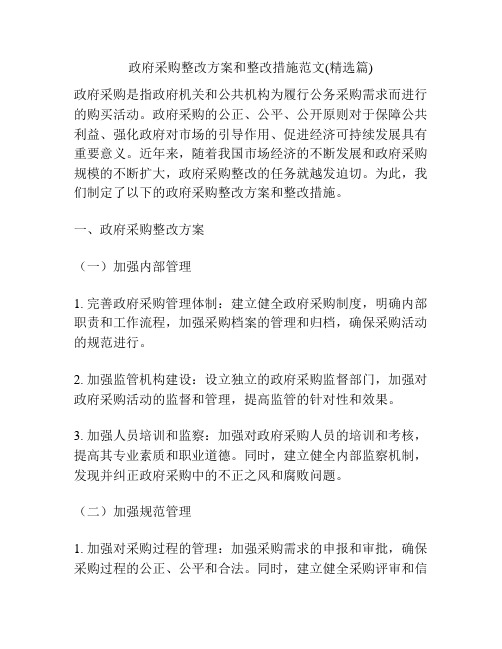 政府采购整改方案和整改措施范文(精选篇)

政府采购是指政府机关和公共机构为履行公务采购需求而进行的购买活动。政府采购的公正、公平、公开原则对于保障公共利益、强化政府对市场的引导作用、促进经济可持续发展具有重要意义。近年来，随着我国市场经济的不断发展和政府采购规模的不断扩大，政府采购整改的任务就越发迫切。为此，我们制定了以下的政府采购整改方案和整改措施。

一、政府采购整改方案

（一）加强内部管理

1. 完善政府采购管理体制：建立健全政府采购制度，明确内部职责和工作流程，加强采购档案的管理和归档，确保采购活动的规范进行。

2. 加强监管机构建设：设立独立的政府采购监督部门，加强对政府采购活动的监督和管理，提高监管的针对性和效果。

3. 加强人员培训和监察：加强对政府采购人员的培训和考核，提高其专业素质和职业道德。同时，建立健全内部监察机制，发现并纠正政府采购中的不正之风和腐败问题。

（二）加强规范管理

1. 加强对采购过程的管理：加强采购需求的申报和审批，确保采购过程的公正、公平和合法。同时，建立健全采购评审和信